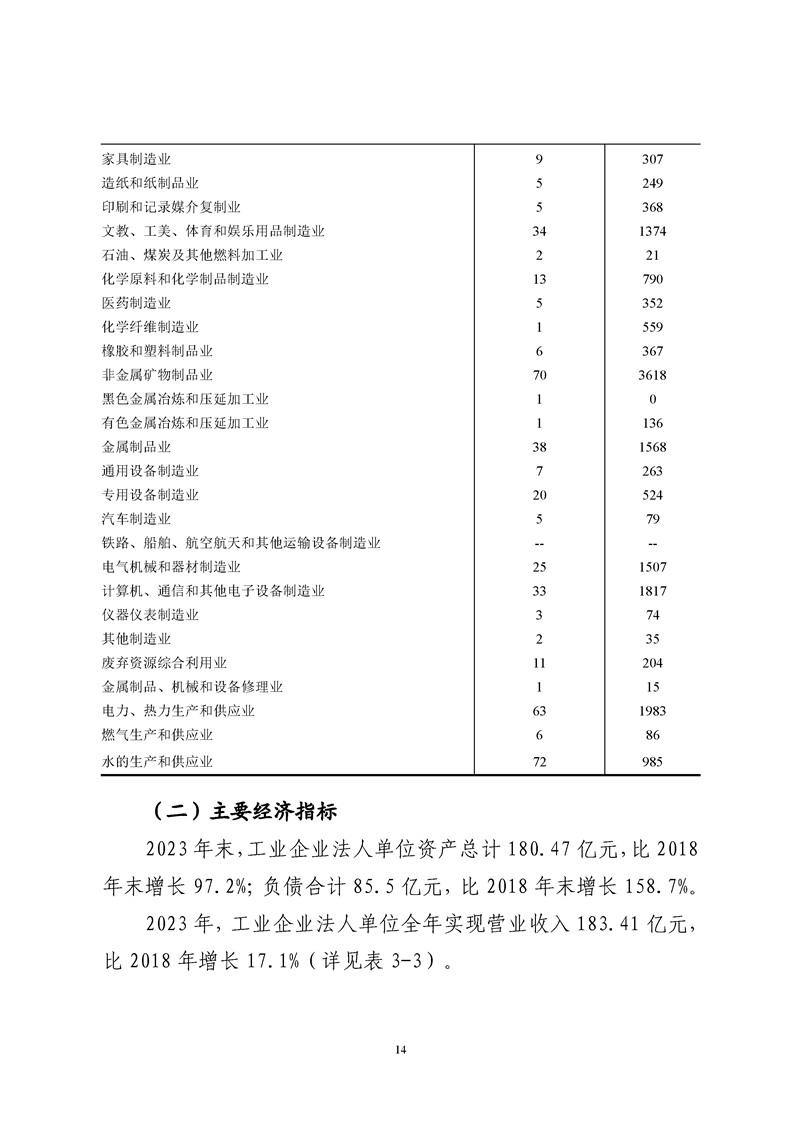 | | | |
|---|---|---|
| 家具制造业 | 9 | 307 |
| 造纸和纸制品业 | 5 | 249 |
| 印刷和记录媒介复制业 | 5 | 368 |
| 文教、工美、体育和娱乐用品制造业 | 34 | 1374 |
| 石油、煤炭及其他燃料加工业 | 2 | 21 |
| 化学原料和化学制品制造业 | 13 | 790 |
| 医药制造业 | 5 | 352 |
| 化学纤维制造业 | 1 | 559 |
| 橡胶和塑料制品业 | 6 | 367 |
| 非金属矿物制品业 | 70 | 3618 |
| 黑色金属冶炼和压延加工业 | 1 | 0 |
| 有色金属冶炼和压延加工业 | 1 | 136 |
| 金属制品业 | 38 | 1568 |
| 通用设备制造业 | 7 | 263 |
| 专用设备制造业 | 20 | 524 |
| 汽车制造业 | 5 | 79 |
| 铁路、船舶、航空航天和其他运输设备制造业 | -- | -- |
| 电气机械和器材制造业 | 25 | 1507 |
| 计算机、通信和其他电子设备制造业 | 33 | 1817 |
| 仪器仪表制造业 | 3 | 74 |
| 其他制造业 | 2 | 35 |
| 废弃资源综合利用业 | 11 | 204 |
| 金属制品、机械和设备修理业 | 1 | 15 |
| 电力、热力生产和供应业 | 63 | 1983 |
| 燃气生产和供应业 | 6 | 86 |
| 水的生产和供应业 | 72 | 985 |

（二）主要经济指标

2023年末，工业企业法人单位资产总计180.47亿元，比2018年末增长97.2%；负债合计85.5亿元，比2018年末增长158.7%。

2023年，工业企业法人单位全年实现营业收入183.41亿元，比2018年增长17.1%（详见表3-3）。

14